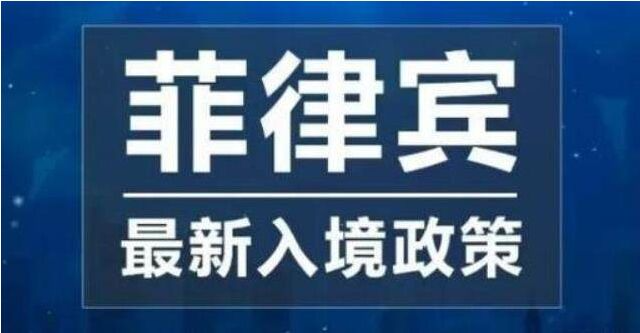 菲律宾

最新入境政策